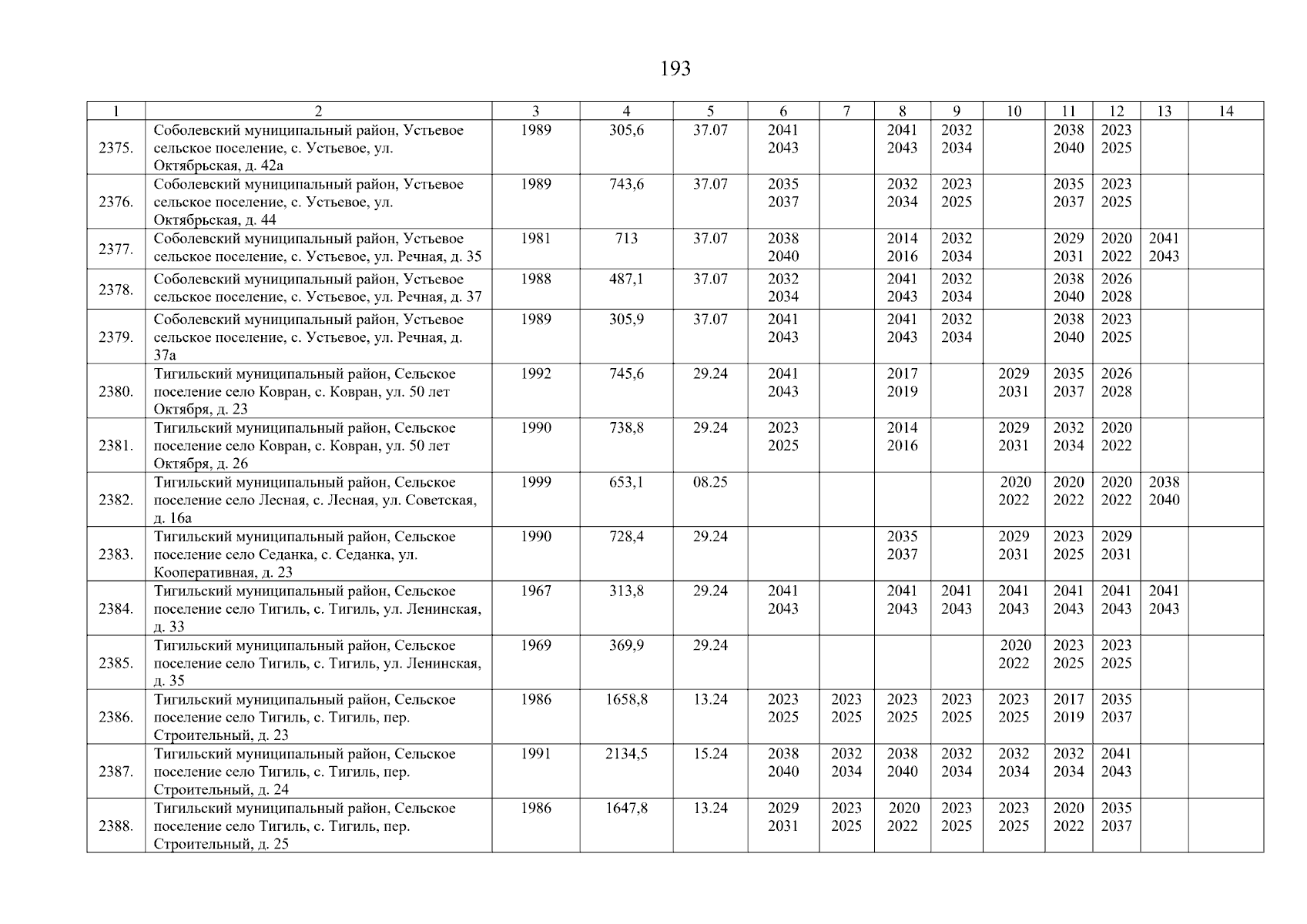 193

| 1 | 2 | 3 | 4 | 5 | 6 | 7 | 8 | 9 | 10 | 11 | 12 | 13 | 14 |
|---|---|---|---|---|---|---|---|---|---|---|---|---|---|
| 2375. | Соболевский муниципальный район, Устьевое сельское поселение, с. Устьевое, ул. Октябрьская, д. 42а | 1989 | 305,6 | 37.07 | 2041 2043 | | 2041 2043 | 2032 2034 | | 2038 2040 | 2023 2025 | | |
| 2376. | Соболевский муниципальный район, Устьевое сельское поселение, с. Устьевое, ул. Октябрьская, д. 44 | 1989 | 743,6 | 37.07 | 2035 2037 | | 2032 2034 | 2023 2025 | | 2035 2037 | 2023 2025 | | |
| 2377. | Соболевский муниципальный район, Устьевое сельское поселение, с. Устьевое, ул. Речная, д. 35 | 1981 | 713 | 37.07 | 2038 2040 | | 2014 2016 | 2032 2034 | | 2029 2031 | 2020 2022 | 2041 2043 | |
| 2378. | Соболевский муниципальный район, Устьевое сельское поселение, с. Устьевое, ул. Речная, д. 37 | 1988 | 487,1 | 37.07 | 2032 2034 | | 2041 2043 | 2032 2034 | | 2038 2040 | 2026 2028 | | |
| 2379. | Соболевский муниципальный район, Устьевое сельское поселение, с. Устьевое, ул. Речная, д. 37а | 1989 | 305,9 | 37.07 | 2041 2043 | | 2041 2043 | 2032 2034 | | 2038 2040 | 2023 2025 | | |
| 2380. | Тигильский муниципальный район, Сельское поселение село Ковран, с. Ковран, ул. 50 лет Октября, д. 23 | 1992 | 745,6 | 29.24 | 2041 2043 | | 2017 2019 | | 2029 2031 | 2035 2037 | 2026 2028 | | |
| 2381. | Тигильский муниципальный район, Сельское поселение село Ковран, с. Ковран, ул. 50 лет Октября, д. 26 | 1990 | 738,8 | 29.24 | 2023 2025 | | 2014 2016 | | 2029 2031 | 2032 2034 | 2020 2022 | | |
| 2382. | Тигильский муниципальный район, Сельское поселение село Лесная, с. Лесная, ул. Советская, д. 16а | 1999 | 653,1 | 08.25 | | | | | 2020 2022 | 2020 2022 | 2020 2022 | 2038 2040 | |
| 2383. | Тигильский муниципальный район, Сельское поселение село Седанка, с. Седанка, ул. Кооперативная, д. 23 | 1990 | 728,4 | 29.24 | | | 2035 2037 | | 2029 2031 | 2023 2025 | 2029 2031 | | |
| 2384. | Тигильский муниципальный район, Сельское поселение село Тигиль, с. Тигиль, ул. Ленинская, д. 33 | 1967 | 313,8 | 29.24 | 2041 2043 | | 2041 2043 | 2041 2043 | 2041 2043 | 2041 2043 | 2041 2043 | 2041 2043 | |
| 2385. | Тигильский муниципальный район, Сельское поселение село Тигиль, с. Тигиль, ул. Ленинская, д. 35 | 1969 | 369,9 | 29.24 | | | | | 2020 2022 | 2023 2025 | 2023 2025 | | |
| 2386. | Тигильский муниципальный район, Сельское поселение село Тигиль, с. Тигиль, пер. Строительный, д. 23 | 1986 | 1658,8 | 13.24 | 2023 2025 | 2023 2025 | 2023 2025 | 2023 2025 | 2023 2025 | 2017 2019 | 2035 2037 | | |
| 2387. | Тигильский муниципальный район, Сельское поселение село Тигиль, с. Тигиль, пер. Строительный, д. 24 | 1991 | 2134,5 | 15.24 | 2038 2040 | 2032 2034 | 2038 2040 | 2032 2034 | 2032 2034 | 2032 2034 | 2041 2043 | | |
| 2388. | Тигильский муниципальный район, Сельское поселение село Тигиль, с. Тигиль, пер. Строительный, д. 25 | 1986 | 1647,8 | 13.24 | 2029 2031 | 2023 2025 | 2020 2022 | 2023 2025 | 2023 2025 | 2020 2022 | 2035 2037 | | |